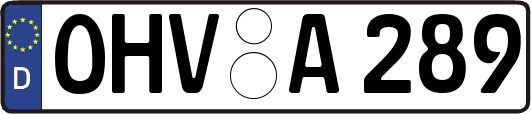 D OHV A 289